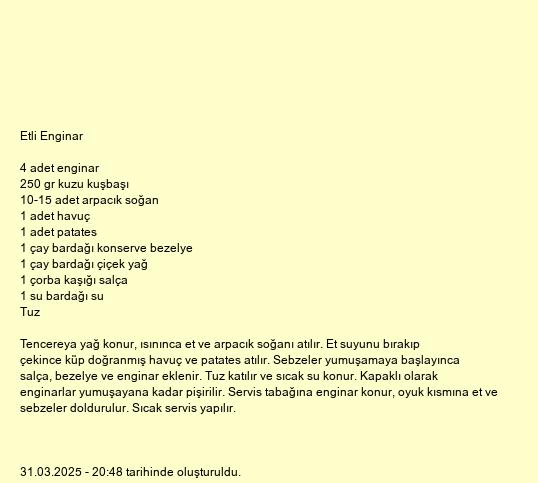 Etli Enginar

4 adet enginar
250 gr kuzu kuşbaşı
10-15 adet arpacık soğan
1 adet havuç
1 adet patates
1 çay bardağı konserve bezelye
1 çay bardağı çiçek yağ
1 çorba kaşığı salça
1 su bardağı su
Tuz

Tencereya yağ konur, ısınınca et ve arpacık soğanı atılır. Et suyunu bırakıp çekince küp doğranmış havuç ve patates atılır. Sebzeler yumuşamaya başlayınca salça, bezelye ve enginar eklenir. Tuz katılır ve sıcak su konur. Kapaklı olarak enginarlar yumuşayana kadar pişirilir. Servis tabağına enginar konur, oyuk kısmına et ve sebzeler doldurulur. Sıcak servis yapılır.

31.03.2025 - 20:48 tarihinde oluşturuldu.